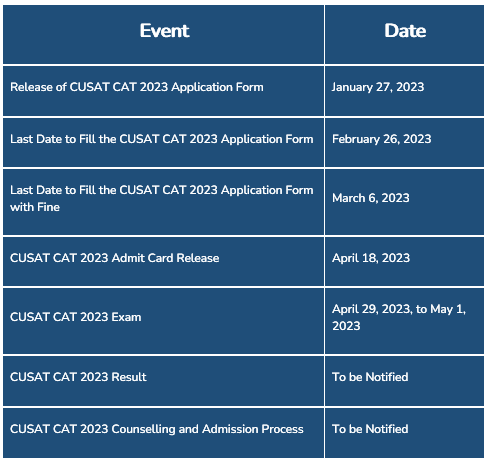 | Event | Date |
|---|---|
| Release of CUSAT CAT 2023 Application Form | January 27, 2023 |
| Last Date to Fill the CUSAT CAT 2023 Application Form | February 26, 2023 |
| Last Date to Fill the CUSAT CAT 2023 Application Form with Fine | March 6, 2023 |
| CUSAT CAT 2023 Admit Card Release | April 18, 2023 |
| CUSAT CAT 2023 Exam | April 29, 2023, to May 1, 2023 |
| CUSAT CAT 2023 Result | To be Notified |
| CUSAT CAT 2023 Counselling and Admission Process | To be Notified |